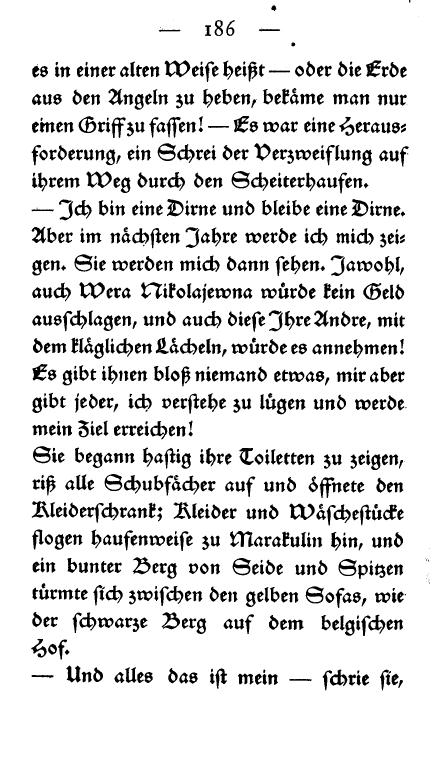 — 186 —

es in einer alten Weise heißt — oder die Erde aus den Angeln zu heben, bekäme man nur einen Griff zu fassen! — Es war eine Herausforderung, ein Schrei der Verzweiflung auf ihrem Weg durch den Scheiterhaufen.

— Ich bin eine Dirne und bleibe eine Dirne. Aber im nächsten Jahre werde ich mich zeigen. Sie werden mich dann sehen. Jawohl, auch Wera Nikolajewna würde kein Geld ausschlagen, und auch diese Ihre Andre, mit dem kläglichen Lächeln, würde es annehmen! Es gibt ihnen bloß niemand etwas, mir aber gibt jeder, ich verstehe zu lügen und werde mein Ziel erreichen!

Sie begann hastig ihre Toiletten zu zeigen, riß alle Schubfächer auf und öffnete den Kleiderschrank; Kleider und Wäschestücke flogen haufenweise zu Marakulin hin, und ein bunter Berg von Seide und Spitzen türmte sich zwischen den gelben Sofas, wie der schwarze Berg auf dem belgischen Hof.

— Und alles das ist mein — schrie sie,